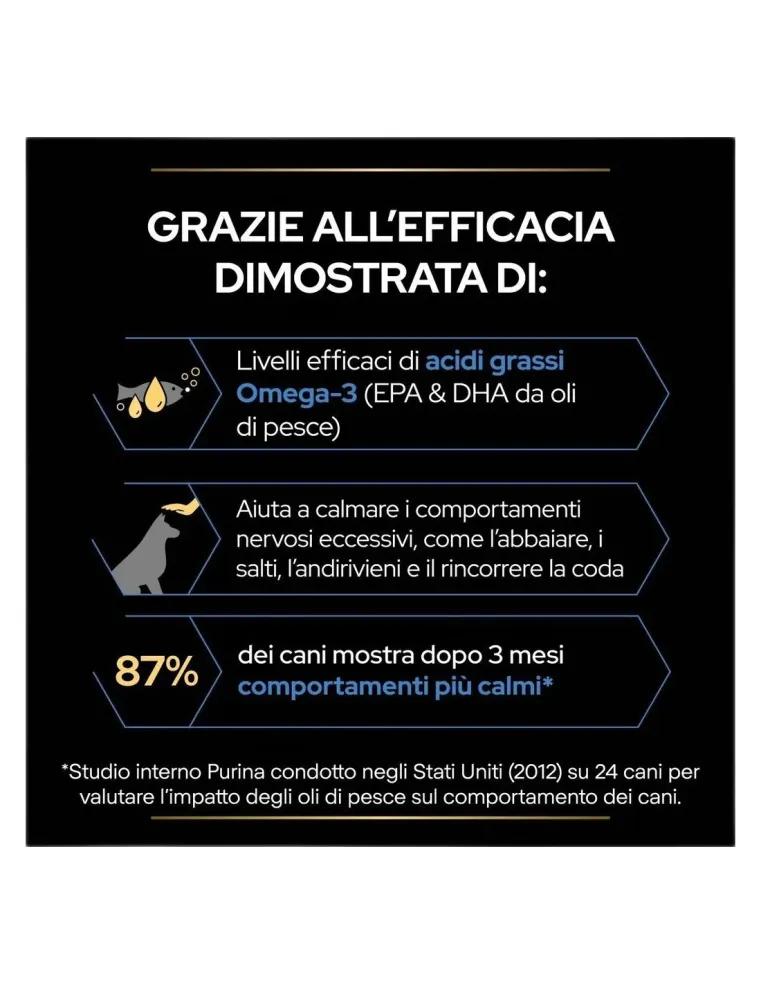 GRAZIE ALL'EFFICACIA DIMOSTRATA DI:

Livelli efficaci di acidi grassi Omega-3 (EPA & DHA da oli di pesce)

Aiuta a calmare i comportamenti nervosi eccessivi, come l'abbaiare, i salti, l'andirivieni e il rincorrere la coda

87%

dei cani mostra dopo 3 mesi comportamenti più calmi*

*Studio interno Purina condotto negli Stati Uniti (2012) su 24 cani per valutare l'impatto degli oli di pesce sul comportamento dei cani.